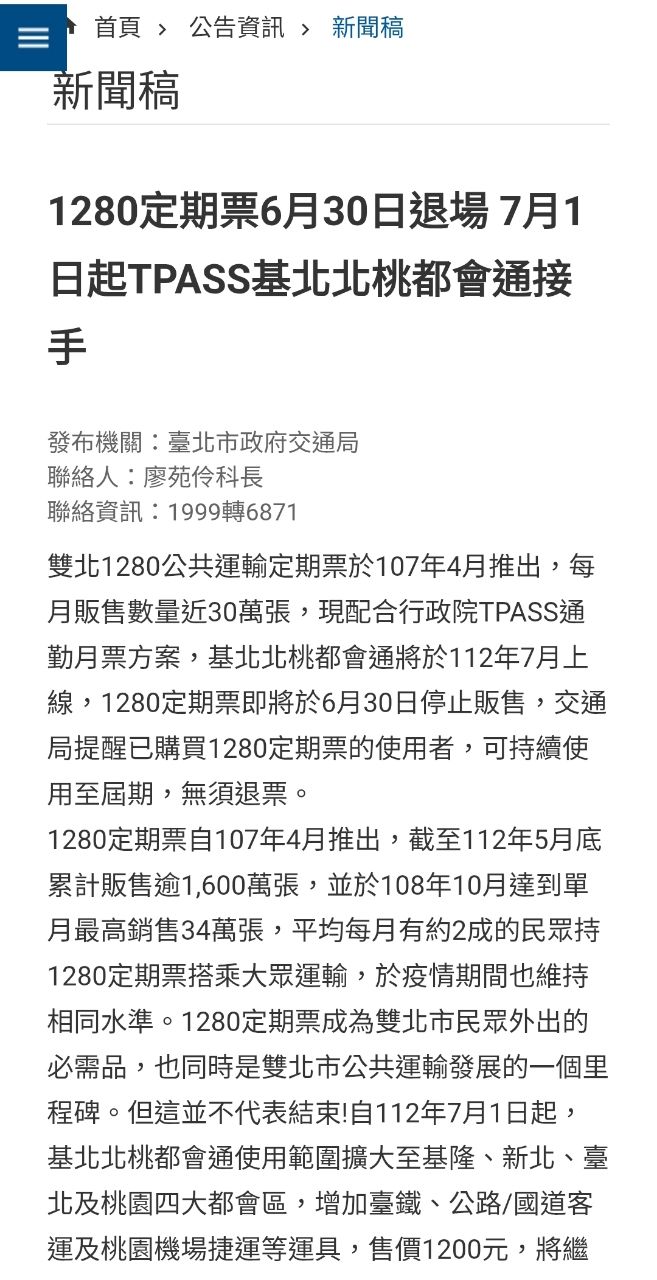 首頁 › 公告資訊 › 新聞稿

新聞稿

1280定期票6月30日退場 7月1日起TPASS基北北桃都會通接手

發布機關：臺北市政府交通局
聯絡人：廖苑伶科長
聯絡資訊：1999轉6871

雙北1280公共運輸定期票於107年4月推出，每月販售數量近30萬張，現配合行政院TPASS通勤月票方案，基北北桃都會通將於112年7月上線，1280定期票即將於6月30日停止販售，交通局提醒已購買1280定期票的使用者，可持續使用至屆期，無須退票。
1280定期票自107年4月推出，截至112年5月底累計販售逾1,600萬張，並於108年10月達到單月最高銷售34萬張，平均每月有約2成的民眾持1280定期票搭乘大眾運輸，於疫情期間也維持相同水準。1280定期票成為雙北市民眾外出的必需品，也同時是雙北市公共運輸發展的一個里程碑。但這並不代表結束!自112年7月1日起，基北北桃都會通使用範圍擴大至基隆、新北、臺北及桃園四大都會區，增加臺鐵、公路/國道客運及桃園機場捷運等運具，售價1200元，將繼